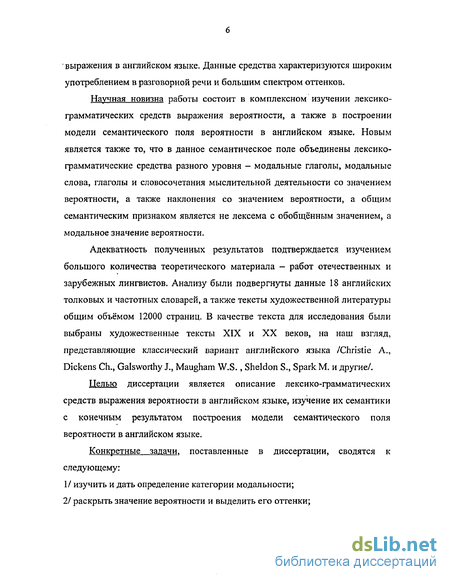 6

выражения в английском языке. Данные средства характеризуются широким употреблением в разговорной речи и большим спектром оттенков.

Научная новизна работы состоит в комплексном изучении лексико-грамматических средств выражения вероятности, а также в построении модели семантического поля вероятности в английском языке. Новым является также то, что в данное семантическое поле объединены лексико-грамматические средства разного уровня – модальные глаголы, модальные слова, глаголы и словосочетания мыслительной деятельности со значением вероятности, а также наклонения со значением вероятности, а общим семантическим признаком является не лексема с обобщённым значением, а модальное значение вероятности.

Адекватность полученных результатов подтверждается изучением большого количества теоретического материала – работ отечественных и зарубежных лингвистов. Анализу были подвергнуты данные 18 английских толковых и частотных словарей, а также тексты художественной литературы общим объёмом 12000 страниц. В качестве текста для исследования были выбраны художественные тексты XIX и XX веков, на наш взгляд, представляющие классический вариант английского языка /Christie A., Dickens Ch., Galsworthy J., Maugham W.S. , Sheldon S., Spark M. и другие/.

Целью диссертации является описание лексико-грамматических средств выражения вероятности в английском языке, изучение их семантики с конечным результатом построения модели семантического поля вероятности в английском языке.

Конкретные задачи, поставленные в диссертации, сводятся к следующему:

1/ изучить и дать определение категории модальности;

2/ раскрыть значение вероятности и выделить его оттенки;

dsLib.net
библиотека диссертаций